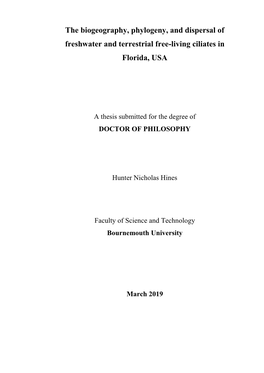 The biogeography, phylogeny, and dispersal of freshwater and terrestrial free-living ciliates in Florida, USA

A thesis submitted for the degree of
DOCTOR OF PHILOSOPHY

Hunter Nicholas Hines

Faculty of Science and Technology
Bournemouth University

March 2019